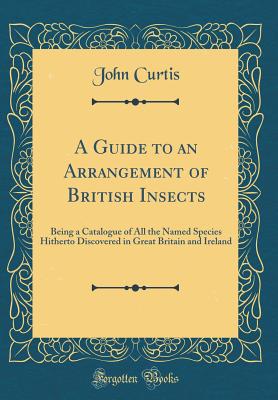 John Curtis

A Guide to an Arrangement of British Insects

Being a Catalogue of All the Named Species Hitherto Discovered in Great Britain and Ireland

Forgotten Books